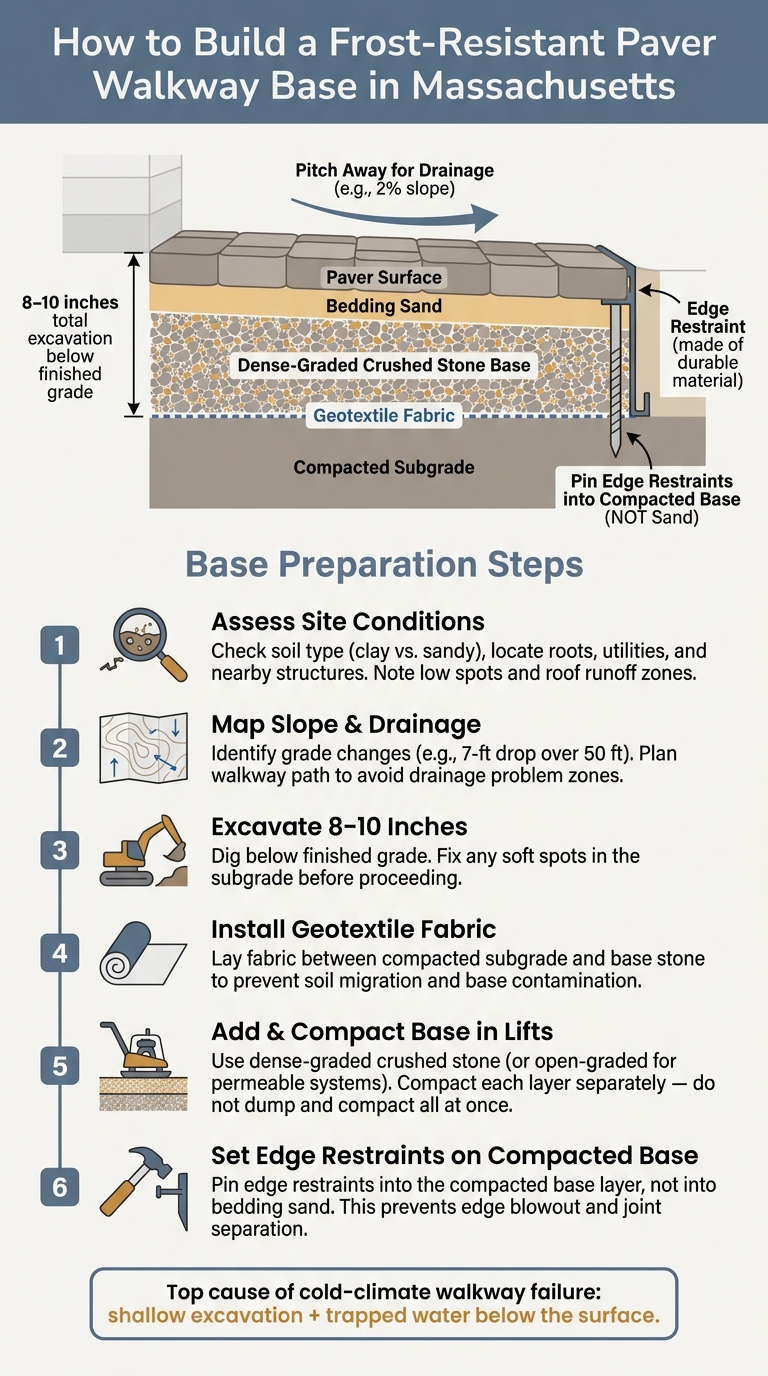 How to Build a Frost-Resistant Paver Walkway Base in Massachusetts

Pitch Away for Drainage
(e.g., 2% slope)

8–10 inches total excavation below finished grade

Paver Surface
Bedding Sand
Dense-Graded Crushed Stone Base
Geotextile Fabric
Compacted Subgrade

Edge Restraint (made of durable material)

Pin Edge Restraints into Compacted Base (NOT Sand)

Base Preparation Steps

1
Assess Site Conditions
Check soil type (clay vs. sandy), locate roots, utilities, and nearby structures. Note low spots and roof runoff zones.

2
Map Slope & Drainage
Identify grade changes (e.g., 7-ft drop over 50 ft). Plan walkway path to avoid drainage problem zones.

3
Excavate 8–10 Inches
Dig below finished grade. Fix any soft spots in the subgrade before proceeding.

4
Install Geotextile Fabric
Lay fabric between compacted subgrade and base stone to prevent soil migration and base contamination.

5
Add & Compact Base in Lifts
Use dense-graded crushed stone (or open-graded for permeable systems). Compact each layer separately — do not dump and compact all at once.

6
Set Edge Restraints on Compacted Base
Pin edge restraints into the compacted base layer, not into bedding sand. This prevents edge blowout and joint separation.

Top cause of cold-climate walkway failure:
shallow excavation + trapped water below the surface.